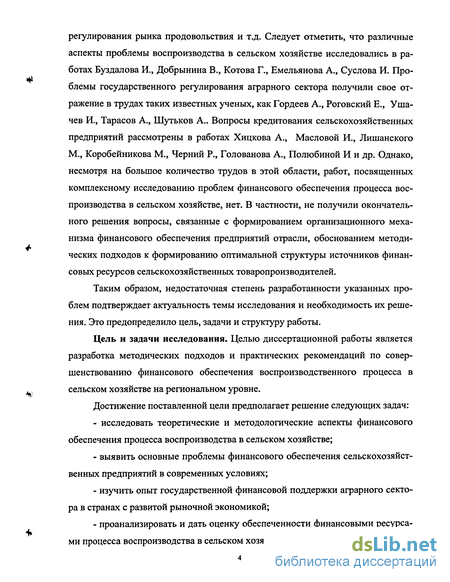 регулирования рынка продовольствия и т.д. Следует отметить, что различные аспекты проблемы воспроизводства в сельском хозяйстве исследовались в работах Буздалова И., Добрынина В., Котова Г., Емельянова А., Суслова И. Проблемы государственного регулирования аграрного сектора получили свое отражение в трудах таких известных ученых, как Гордеев А., Роговский Е., Ушачев И., Тарасов А., Шутьков А.. Вопросы кредитования сельскохозяйственных предприятий рассмотрены в работах Хицкова А., Масловой И., Лишанского М., Коробейникова М., Черний Р., Голованова А., Полюбиной И и др. Однако, несмотря на большое количество трудов в этой области, работ, посвященных комплексному исследованию проблем финансового обеспечения процесса воспроизводства в сельском хозяйстве, нет. В частности, не получили окончательного решения вопросы, связанные с формированием организационного механизма финансового обеспечения предприятий отрасли, обоснованием методических подходов к формированию оптимальной структуры источников финансовых ресурсов сельскохозяйственных товаропроизводителей.

Таким образом, недостаточная степень разработанности указанных проблем подтверждает актуальность темы исследования и необходимость их решения. Это предопределило цель, задачи и структуру работы.

Цель и задачи исследования. Целью диссертационной работы является разработка методических подходов и практических рекомендаций по совершенствованию финансового обеспечения воспроизводственного процесса в сельском хозяйстве на региональном уровне.

Достижение поставленной цели предполагает решение следующих задач:

- исследовать теоретические и методологические аспекты финансового обеспечения процесса воспроизводства в сельском хозяйстве;

- выявить основные проблемы финансового обеспечения сельскохозяйственных предприятий в современных условиях;

- изучить опыт государственной финансовой поддержки аграрного сектора в странах с развитой рыночной экономикой;

- проанализировать и дать оценку обеспеченности финансовыми ресурсами процесса воспроизводства в сельском хозя

4

dsLib.net
библиотека диссертаций